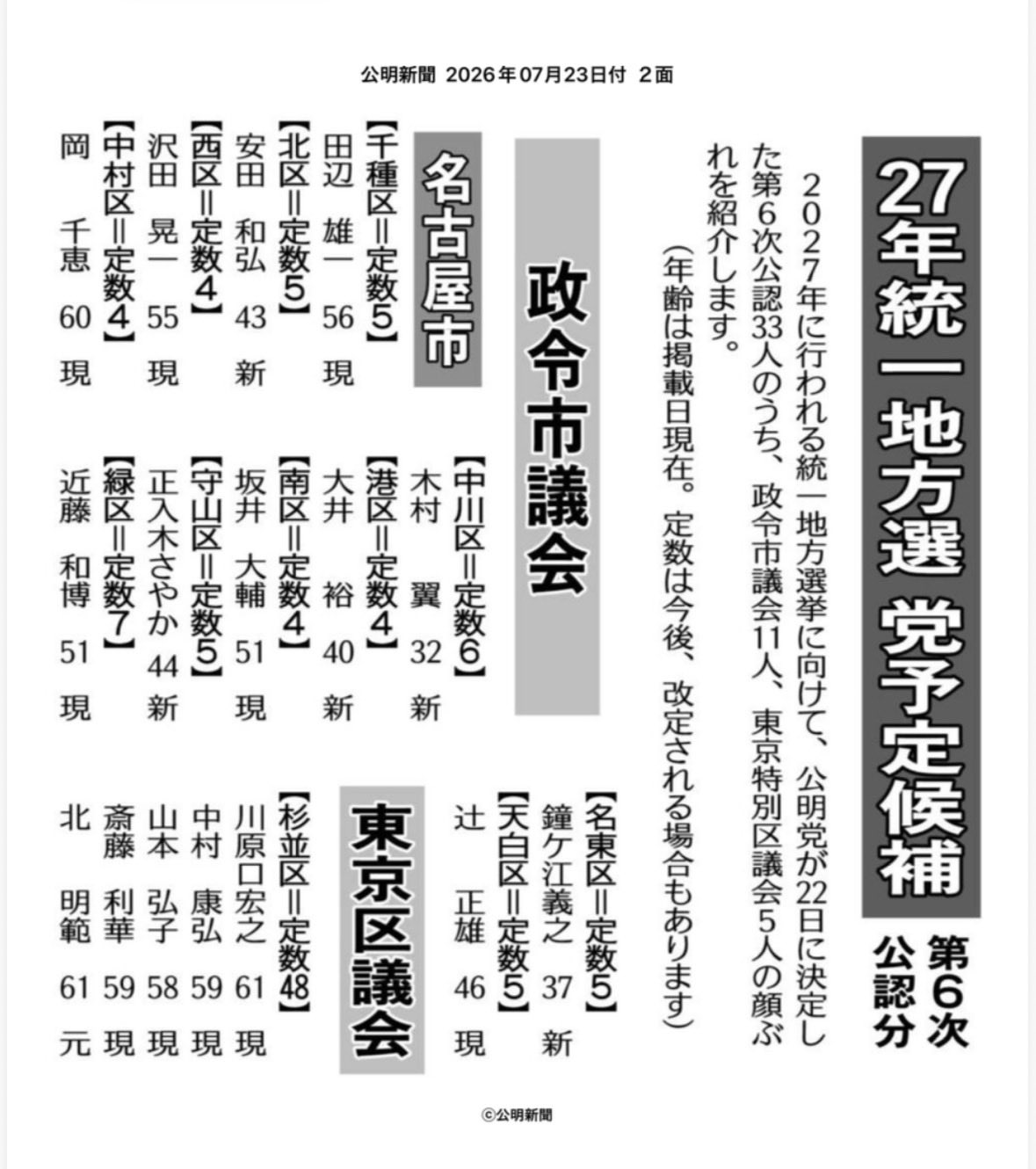 公明新聞 2026年07月23日付 2面

27年統一地方選 党予定候補

第6次公認分

2027年に行われる統一地方選挙に向けて、公明党が22日に決定した第6次公認33人のうち、政令市議会11人、東京特別区議会5人の顔ぶれを紹介します。

（年齢は掲載日現在。定数は今後、改定される場合もあります）

政令市議会

名古屋市

【千種区＝定数5】
田辺 雄一 56 現

【北区＝定数5】
安田 和弘 43 新

【西区＝定数4】
沢田 晃一 55 現

【中村区＝定数4】
岡 千恵 60 現

【中川区＝定数6】
木村 翼 32 新

【港区＝定数4】
大井 裕 40 新

【南区＝定数4】
坂井 大輔 51 現

【守山区＝定数5】
正入木さやか 44 新

【緑区＝定数7】
近藤 和博 51 現

【名東区＝定数5】
鐘ケ江義之 37 新

【天白区＝定数5】
辻 正雄 46 現

東京区議会

【杉並区＝定数48】
川原口宏之 61 現
中村 康弘 59 現
山本 弘子 58 現
斎藤 利華 59 現
北 明範 61 元

©公明新聞